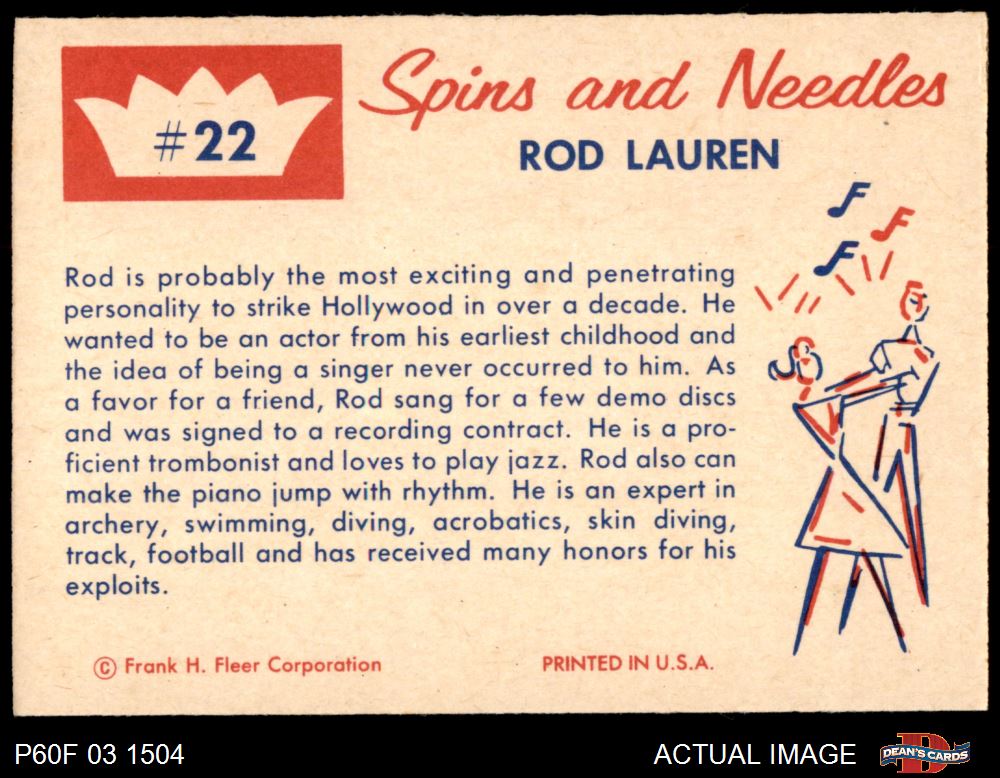 #22

Spins and Needles

ROD LAUREN

Rod is probably the most exciting and penetrating personality to strike Hollywood in over a decade. He wanted to be an actor from his earliest childhood and the idea of being a singer never occurred to him. As a favor for a friend, Rod sang for a few demo discs and was signed to a recording contract. He is a proficient trombonist and loves to play jazz. Rod also can make the piano jump with rhythm. He is an expert in archery, swimming, diving, acrobatics, skin diving, track, football and has received many honors for his exploits.

© Frank H. Fleer Corporation

PRINTED IN U.S.A.

P60F 03 1504

ACTUAL IMAGE

DEAN'S CARDS